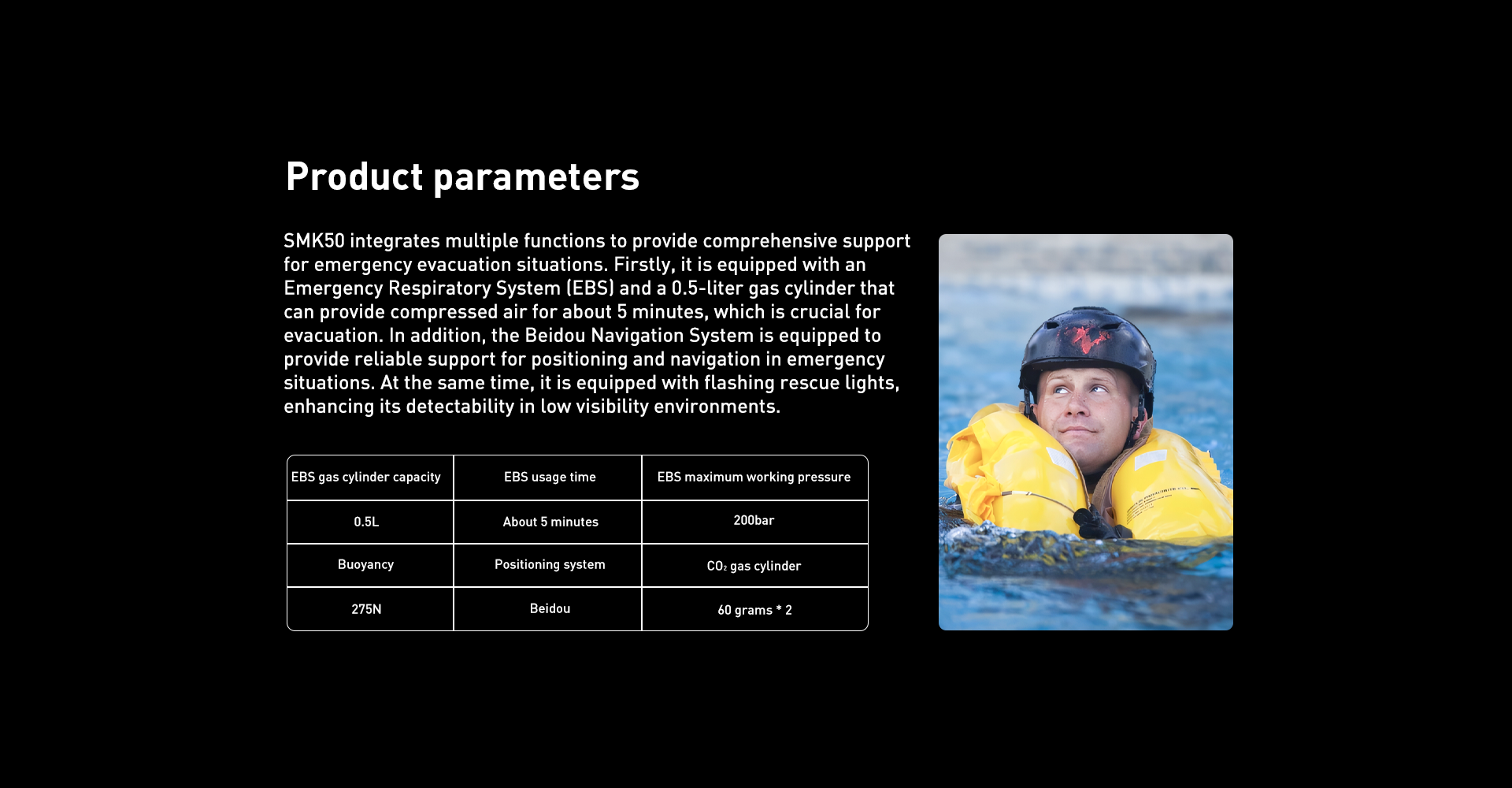 Product parameters

SMK50 integrates multiple functions to provide comprehensive support for emergency evacuation situations. Firstly, it is equipped with an Emergency Respiratory System (EBS) and a 0.5-liter gas cylinder that can provide compressed air for about 5 minutes, which is crucial for evacuation. In addition, the Beidou Navigation System is equipped to provide reliable support for positioning and navigation in emergency situations. At the same time, it is equipped with flashing rescue lights, enhancing its detectability in low visibility environments.

| EBS gas cylinder capacity | EBS usage time | EBS maximum working pressure |
|---|---|---|
| 0.5L | About 5 minutes | 200bar |
| Buoyancy | Positioning system | $CO_2$ gas cylinder |
| 275N | Beidou | 60 grams * 2 |